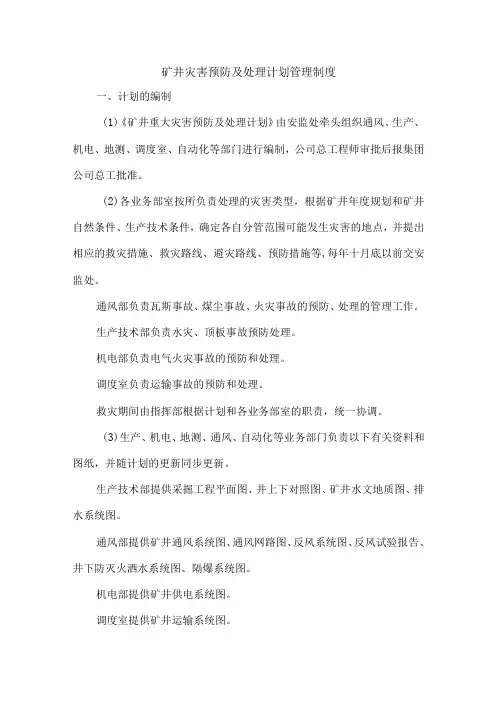 矿井灾害预防及处理计划管理制度

一、计划的编制

(1)《矿井重大灾害预防及处理计划》由安监处牵头组织通风、生产、机电、地测、调度室、自动化等部门进行编制，公司总工程师审批后报集团公司总工批准。

(2)各业务部室按所负责处理的灾害类型，根据矿井年度规划和矿井自然条件、生产技术条件，确定各自分管范围可能发生灾害的地点，并提出相应的救灾措施、救灾路线、避灾路线、预防措施等,每年十月底以前交安监处。

通风部负责瓦斯事故、煤尘事故、火灾事故的预防、处理的管理工作。

生产技术部负责水灾、顶板事故预防处理。

机电部负责电气火灾事故的预防和处理。

调度室负责运输事故的预防和处理。

救灾期间由指挥部根据计划和各业务部室的职责，统一协调。

(3)生产、机电、地测、通风、自动化等业务部门负责以下有关资料和图纸，并随计划的更新同步更新。

生产技术部提供采掘工程平面图、井上下对照图、矿井水文地质图、排水系统图。

通风部提供矿井通风系统图、通风网路图、反风系统图、反风试验报告、井下防灭火洒水系统图、隔爆系统图。

机电部提供矿井供电系统图。

调度室提供矿井运输系统图。